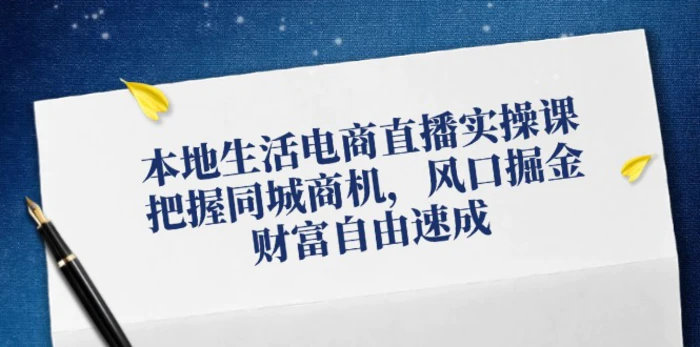 本地生活电商直播实操课
把握同城商机，风口掘金
财富自由速成